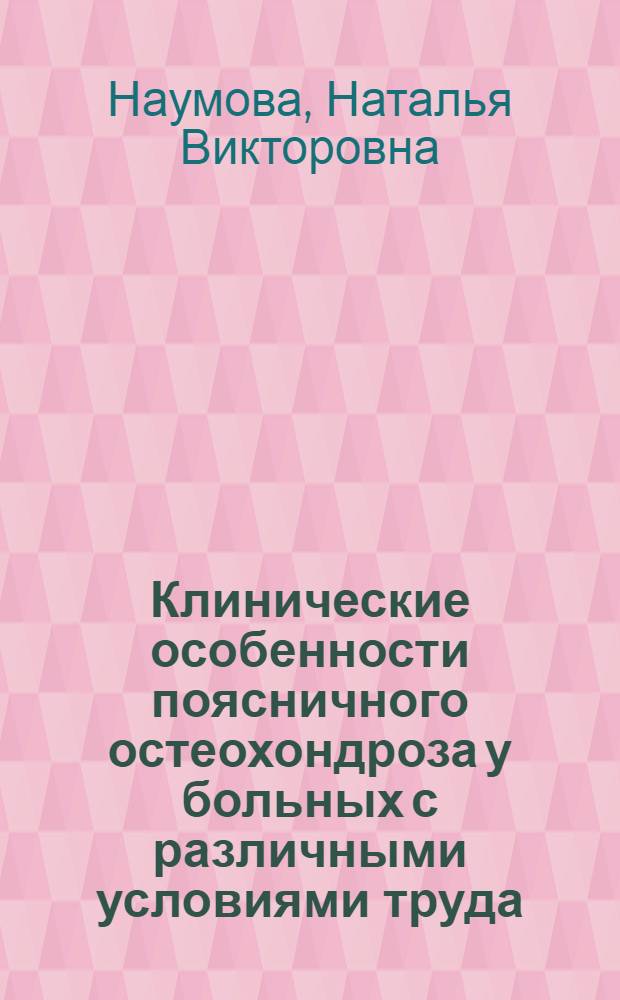 Наумова, Наталья Викторовна

Клинические особенности поясничного остеохондроза у больных с различными условиями труда